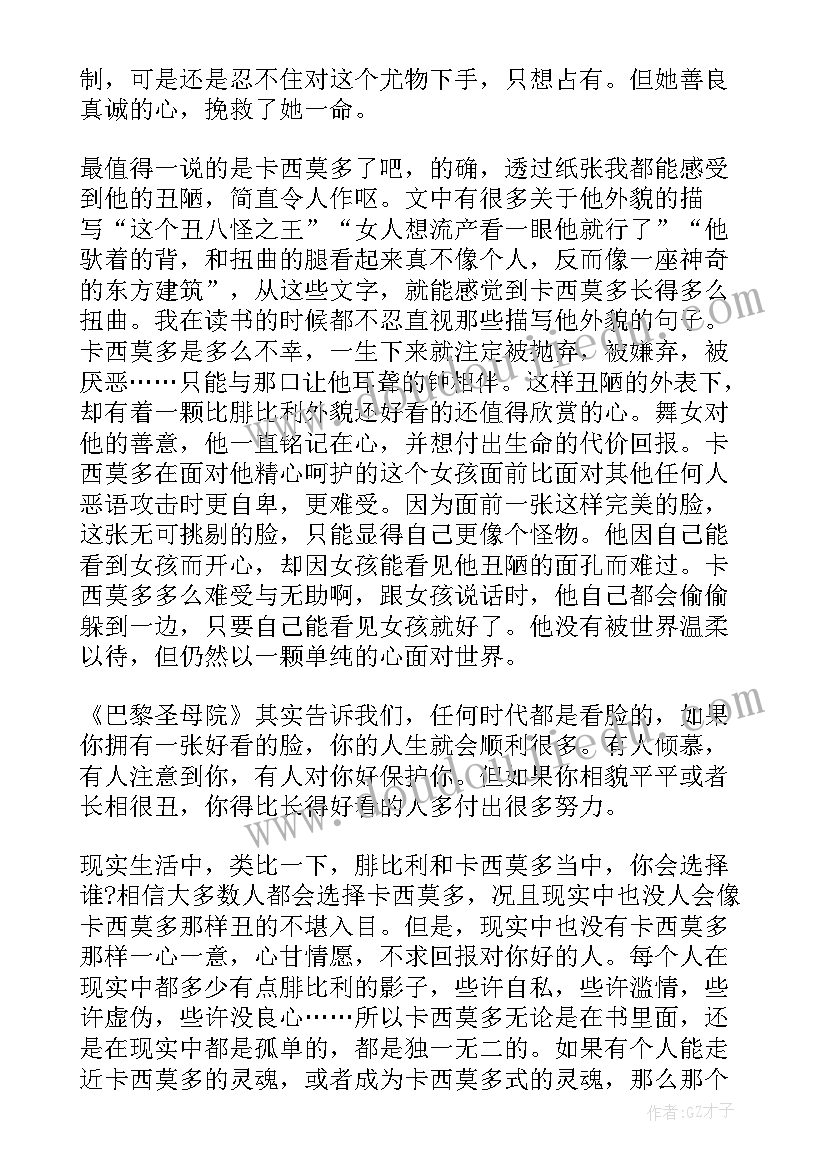 制，可是还是忍不住对这个尤物下手，只想占有。但她善良真诚的心，挽救了她一命。

最值得一说的是卡西莫多了吧，的确，透过纸张我都能感受到他的丑陋，简直令人作呕。文中有很多关于他外貌的描写“这个丑八怪之王”“女人想流产看一眼他就行了”“他驮着的背，和扭曲的腿看起来真不像个人，反而像一座神奇的东方建筑”，从这些文字，就能感觉到卡西莫多长得多么扭曲。我在读书的时候都不忍直视那些描写他外貌的句子。卡西莫多是多么不幸，一生下来就注定被抛弃，被嫌弃，被厌恶……只能与那口让他耳聋的钟相伴。这样丑陋的外表下，却有着一颗比腓比利外貌还好看的还值得欣赏的心。舞女对他的善意，他一直铭记在心，并想付出生命的代价回报。卡西莫多在面对他精心呵护的这个女孩面前比面对其他任何人恶语攻击时更自卑，更难受。因为面前一张这样完美的脸，这张无可挑剔的脸，只能显得自己更像个怪物。他因自己能看到女孩而开心，却因女孩能看见他丑陋的面孔而难过。卡西莫多多么难受与无助啊，跟女孩说话时，他自己都会偷偷躲到一边，只要自己能看见女孩就好了。他没有被世界温柔以待，但仍然以一颗单纯的心面对世界。

《巴黎圣母院》其实告诉我们，任何时代都是看脸的，如果你拥有一张好看的脸，你的人生就会顺利很多。有人倾慕，有人注意到你，有人对你好保护你。但如果你相貌平平或者长相很丑，你得比长得好看的人多付出很多努力。

现实生活中，类比一下，腓比利和卡西莫多当中，你会选择谁?相信大多数人都会选择卡西莫多，况且现实中也没人会像卡西莫多那样丑的不堪入目。但是，现实中也没有卡西莫多那样一心一意，心甘情愿，不求回报对你好的人。每个人在现实中都多少有点腓比利的影子，些许自私，些许滥情，些许虚伪，些许没良心……所以卡西莫多无论是在书里面，还是在现实中都是孤单的，都是独一无二的。如果有个人能走近卡西莫多的灵魂，或者成为卡西莫多式的灵魂，那么那个

作者:GZ才子